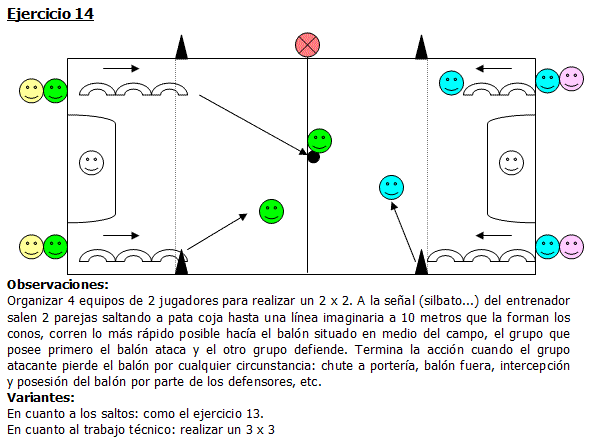 Ejercicio 14

Observaciones:
Organizar 4 equipos de 2 jugadores para realizar un 2 x 2. A la señal (silbato...) del entrenador salen 2 parejas saltando a pata coja hasta una línea imaginaria a 10 metros que la forman los conos, corren lo más rápido posible hacía el balón situado en medio del campo, el grupo que posee primero el balón ataca y el otro grupo defiende. Termina la acción cuando el grupo atacante pierde el balón por cualquier circunstancia: chute a portería, balón fuera, intercepción y posesión del balón por parte de los defensores, etc.
Variantes:
En cuanto a los saltos: como el ejercicio 13.
En cuanto al trabajo técnico: realizar un 3 x 3